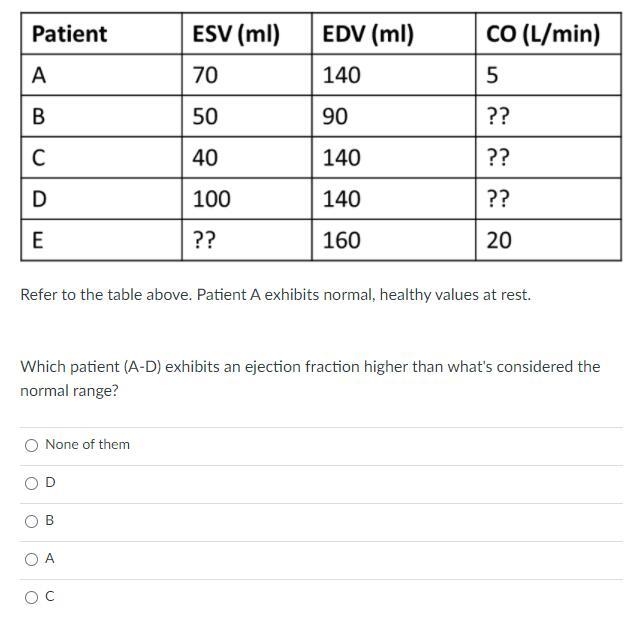 | Patient | ESV (ml) | EDV (ml) | CO (L/min) |
|---|---|---|---|
| A | 70 | 140 | 5 |
| B | 50 | 90 | ?? |
| C | 40 | 140 | ?? |
| D | 100 | 140 | ?? |
| E | ?? | 160 | 20 |

Refer to the table above. Patient A exhibits normal, healthy values at rest.

Which patient (A-D) exhibits an ejection fraction higher than what's considered the normal range?

None of them

D

B

A

C